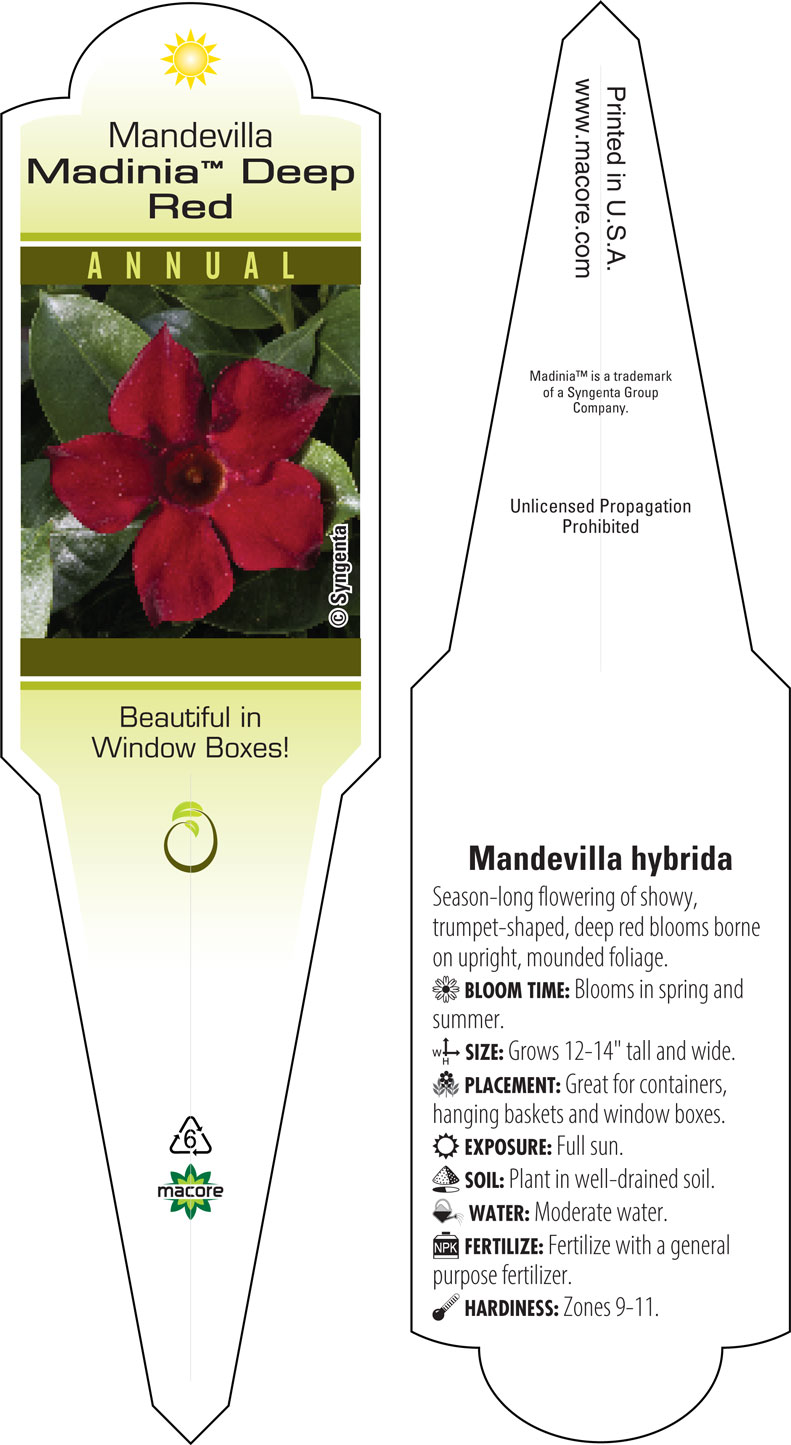 Mandevilla
Madinia™ Deep Red

ANNUAL

© Syngenta

Beautiful in Window Boxes!

6

macore

Printed in U.S.A.
www.macore.com

Madinia™ is a trademark of a Syngenta Group Company.

Unlicensed Propagation Prohibited

Mandevilla hybrida

Season-long flowering of showy, trumpet-shaped, deep red blooms borne on upright, mounded foliage.

BLOOM TIME: Blooms in spring and summer.

W H SIZE: Grows 12-14" tall and wide.

PLACEMENT: Great for containers, hanging baskets and window boxes.

EXPOSURE: Full sun.

SOIL: Plant in well-drained soil.

WATER: Moderate water.

NPK FERTILIZE: Fertilize with a general purpose fertilizer.

HARDINESS: Zones 9-11.